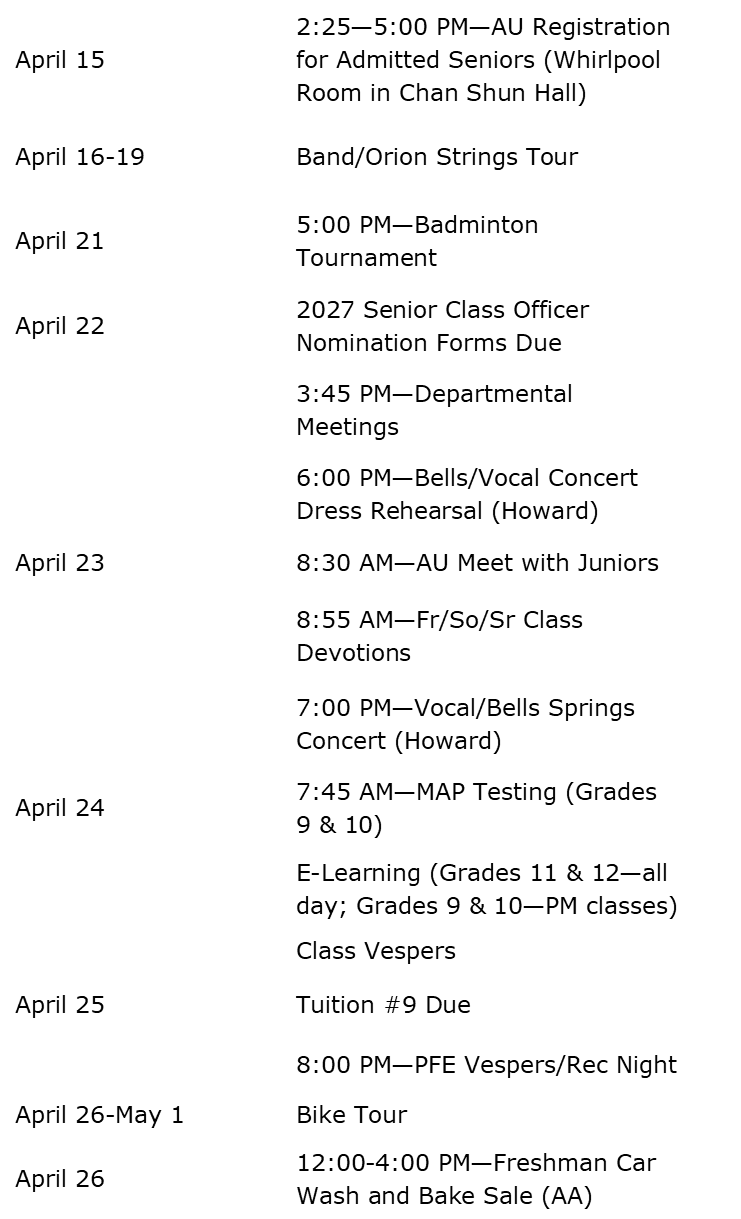 | | |
|---|---|
| April 15 | 2:25—5:00 PM—AU Registration for Admitted Seniors (Whirlpool Room in Chan Shun Hall) |
| April 16-19 | Band/Orion Strings Tour |
| April 21 | 5:00 PM—Badminton Tournament |
| April 22 | 2027 Senior Class Officer Nomination Forms Due |
| | 3:45 PM—Departmental Meetings |
| | 6:00 PM—Bells/Vocal Concert Dress Rehearsal (Howard) |
| April 23 | 8:30 AM—AU Meet with Juniors |
| | 8:55 AM—Fr/So/Sr Class Devotions |
| | 7:00 PM—Vocal/Bells Springs Concert (Howard) |
| April 24 | 7:45 AM—MAP Testing (Grades 9 & 10) |
| | E-Learning (Grades 11 & 12—all day; Grades 9 & 10—PM classes) |
| | Class Vespers |
| April 25 | Tuition #9 Due |
| | 8:00 PM—PFE Vespers/Rec Night |
| April 26-May 1 | Bike Tour |
| April 26 | 12:00-4:00 PM—Freshman Car Wash and Bake Sale (AA) |